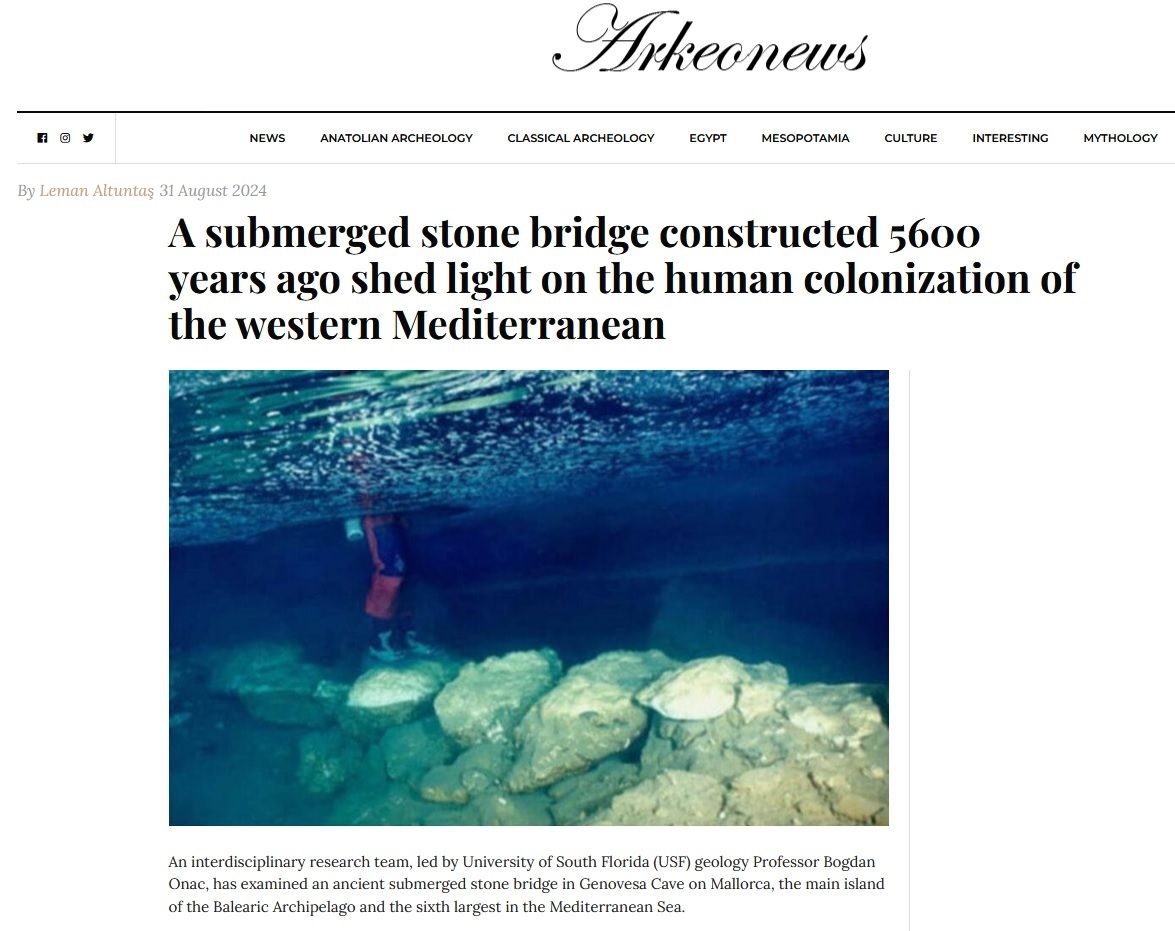 Arkeonews

NEWS ANATOLIAN ARCHEOLOGY CLASSICAL ARCHEOLOGY EGYPT MESOPOTAMIA CULTURE INTERESTING MYTHOLOGY

By Leman Altuntaş 31 August 2024

A submerged stone bridge constructed 5600 years ago shed light on the human colonization of the western Mediterranean

An interdisciplinary research team, led by University of South Florida (USF) geology Professor Bogdan Onac, has examined an ancient submerged stone bridge in Genovesa Cave on Mallorca, the main island of the Balearic Archipelago and the sixth largest in the Mediterranean Sea.